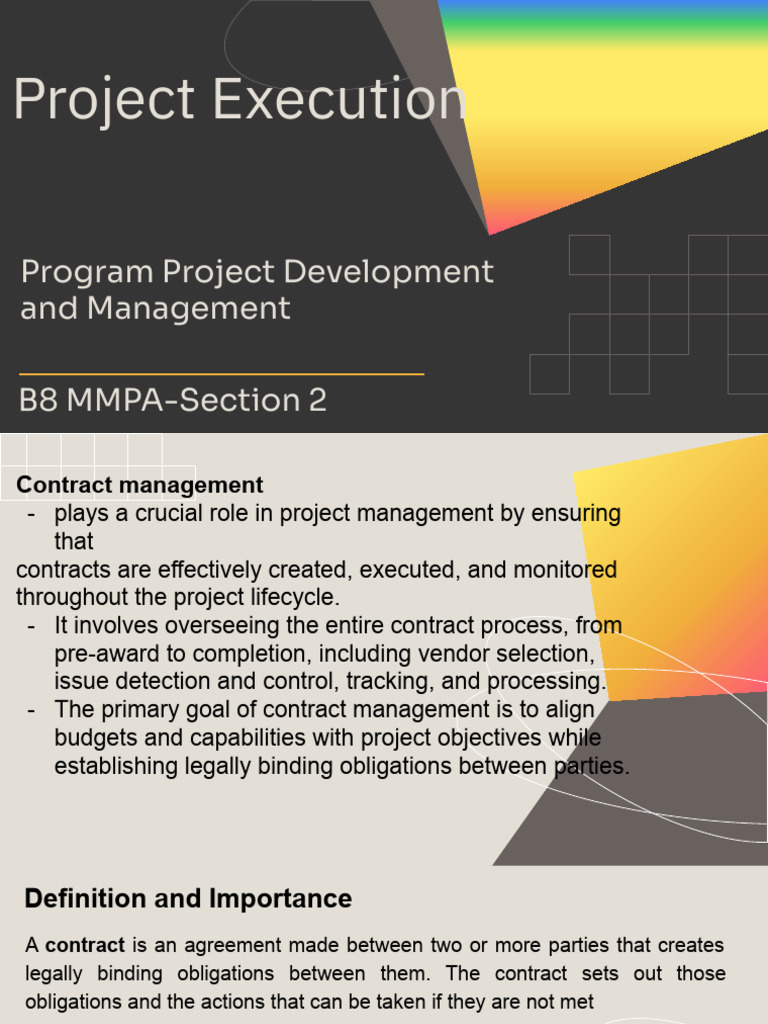 Project Execution

Program Project Development and Management

B8 MMPA-Section 2

Contract management
- plays a crucial role in project management by ensuring that
contracts are effectively created, executed, and monitored throughout the project lifecycle.
- It involves overseeing the entire contract process, from pre-award to completion, including vendor selection, issue detection and control, tracking, and processing.
- The primary goal of contract management is to align budgets and capabilities with project objectives while establishing legally binding obligations between parties.

Definition and Importance

A contract is an agreement made between two or more parties that creates legally binding obligations between them. The contract sets out those obligations and the actions that can be taken if they are not met